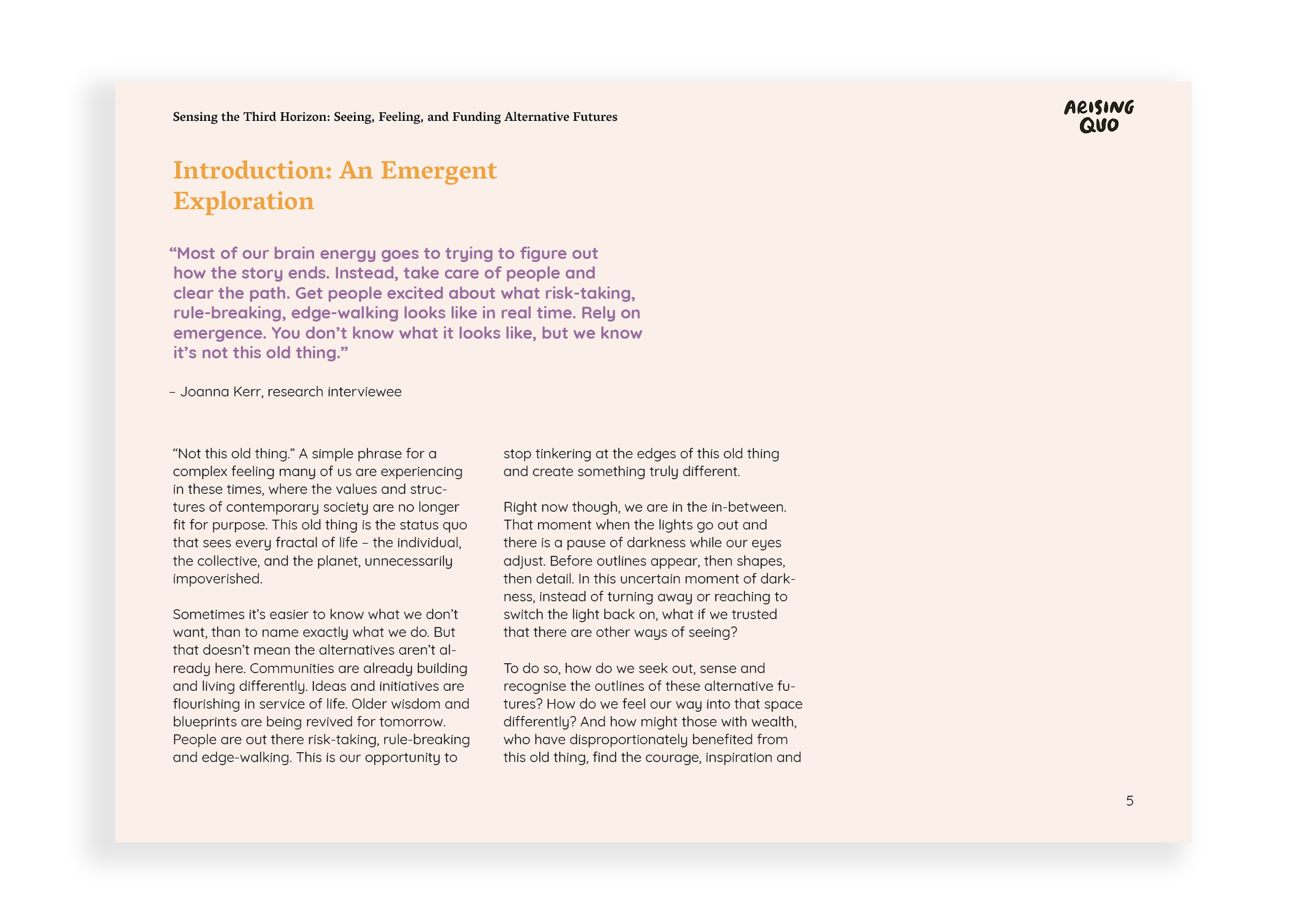 Sensing the Third Horizon: Seeing, Feeling, and Funding Alternative Futures

ARISING QUO

Introduction: An Emergent Exploration

“Most of our brain energy goes to trying to figure out how the story ends. Instead, take care of people and clear the path. Get people excited about what risk-taking, rule-breaking, edge-walking looks like in real time. Rely on emergence. You don’t know what it looks like, but we know it’s not this old thing.”

– Joanna Kerr, research interviewee

“Not this old thing.” A simple phrase for a complex feeling many of us are experiencing in these times, where the values and structures of contemporary society are no longer fit for purpose. This old thing is the status quo that sees every fractal of life – the individual, the collective, and the planet, unnecessarily impoverished.

Sometimes it’s easier to know what we don’t want, than to name exactly what we do. But that doesn’t mean the alternatives aren’t already here. Communities are already building and living differently. Ideas and initiatives are flourishing in service of life. Older wisdom and blueprints are being revived for tomorrow. People are out there risk-taking, rule-breaking and edge-walking. This is our opportunity to stop tinkering at the edges of this old thing and create something truly different.

Right now though, we are in the in-between. That moment when the lights go out and there is a pause of darkness while our eyes adjust. Before outlines appear, then shapes, then detail. In this uncertain moment of darkness, instead of turning away or reaching to switch the light back on, what if we trusted that there are other ways of seeing?

To do so, how do we seek out, sense and recognise the outlines of these alternative futures? How do we feel our way into that space differently? And how might those with wealth, who have disproportionately benefited from this old thing, find the courage, inspiration and

5